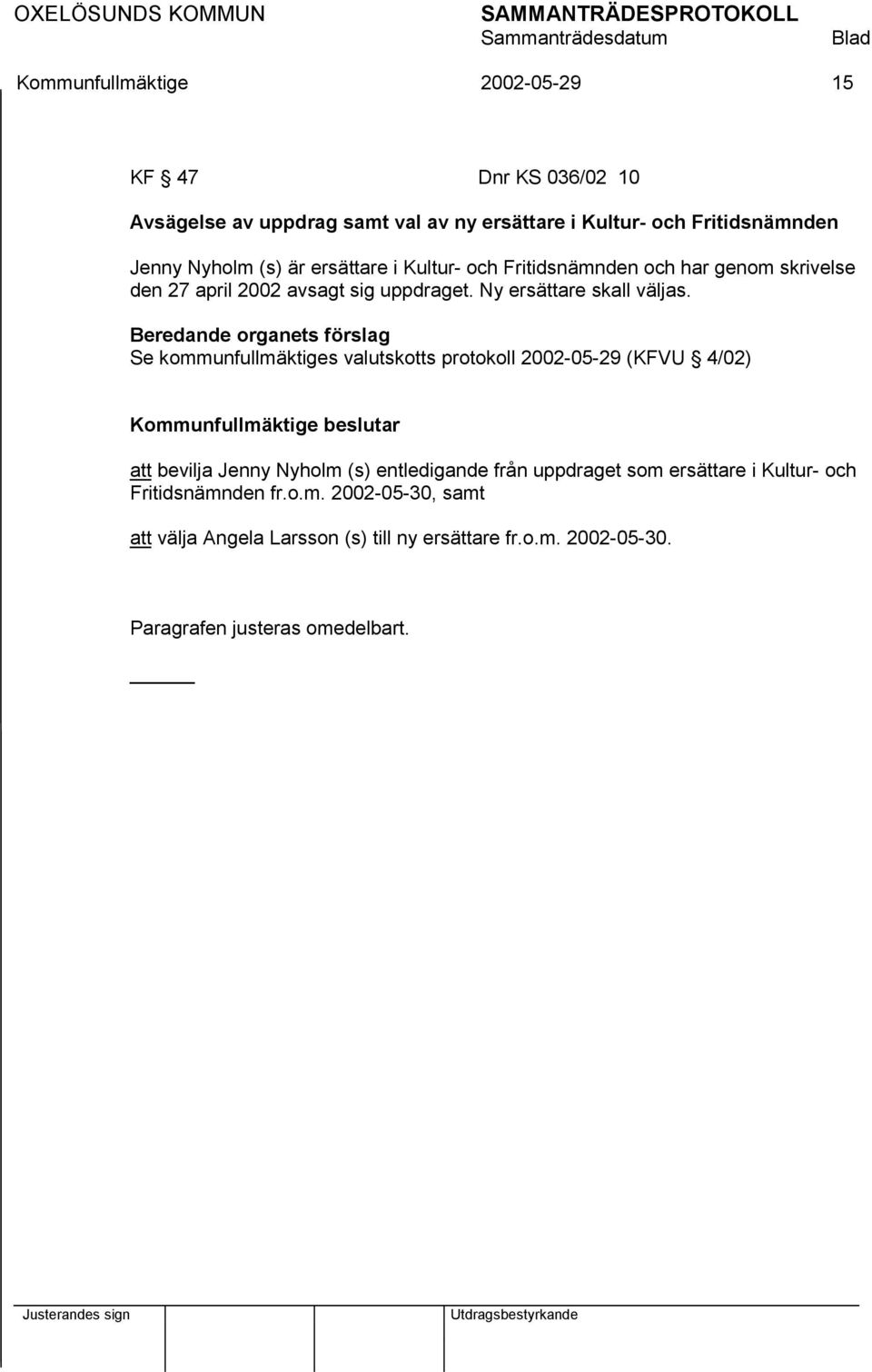 OXELÖSUNDS KOMMUN SAMMANTRÄDESPROTOKOLL
Sammanträdesdatum Blad
Kommunfullmäktige 2002-05-29 15

KF § 47 Dnr KS 036/02 10

Avsägelse av uppdrag samt val av ny ersättare i Kultur- och Fritidsnämnden

Jenny Nyholm (s) är ersättare i Kultur- och Fritidsnämnden och har genom skrivelse den 27 april 2002 avsagt sig uppdraget. Ny ersättare skall väljas.

Beredande organets förslag
Se kommunfullmäktiges valutskotts protokoll 2002-05-29 (KFVU § 4/02)

Kommunfullmäktige beslutar

att bevilja Jenny Nyholm (s) entledigande från uppdraget som ersättare i Kultur- och Fritidsnämnden fr.o.m. 2002-05-30, samt

att välja Angela Larsson (s) till ny ersättare fr.o.m. 2002-05-30.

Paragrafen justeras omedelbart.

Justerandes sign Utdragsbestyrkande